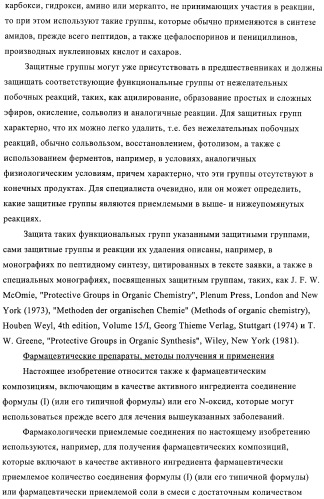 карбокси, гидрокси, амино или меркапто, не принимающих участия в реакции, то при этом используют такие группы, которые обычно применяются в синтезе амидов, прежде всего пептидов, а также цефалоспоринов и пенициллинов, производных нуклеиновых кислот и сахаров.

Защитные группы могут уже присутствовать в предшественниках и должны защищать соответствующие функциональные группы от нежелательных побочных реакций, таких, как ацилирование, образование простых и сложных эфиров, окисление, сольволиз и аналогичные реакции. Для защитных групп характерно, что их можно легко удалить, т.е. без нежелательных побочных реакций, обычно сольвользом, восстановлением, фотолизом, а также с использованием ферментов, например, в условиях, аналогичных физиологическим условиям, причем характерно, что эти группы отсутствуют в конечных продуктах. Для специалиста очевидно, или он может определить, какие защитные группы являются приемлемыми в выше- и нижеупомянутых реакциях.

Защита таких функциональных групп указанными защитными группами, сами защитные группы и реакции их удаления описаны, например, в монографиях по пептидному синтезу, цитированных в тексте заявки, а также в специальных монографиях, посвященных защитным группам, таких, как J. F. W. McOmie, "Protective Groups in Organic Chemistry", Plenum Press, London and New York (1973), "Methoden der organischen Chemie" (Methods of organic chemistry), Houben Weyl, 4th edition, Volume 15/I, Georg Thieme Verlag, Stuttgart (1974) и T. W. Greene, "Protective Groups in Organic Synthesis", Wiley, New York (1981).

Фармацевтические препараты, методы получения и применения

Настоящее изобретение относится также к фармацевтическим композициям, включающим в качестве активного ингредиента соединение формулы (I) (или его типичной формулы) или его N-оксид, которые могут использоваться прежде всего для лечения вышеуказанных заболеваний.

Фармакологически приемлемые соединения по настоящему изобретению используются, например, для получения фармацевтических композиций, которые включают в качестве активного ингредиента фармацевтически приемлемое количество соединения формулы (I) (или его типичной формулы) или фармацевтически приемлемой соли в смеси с достаточным количеством